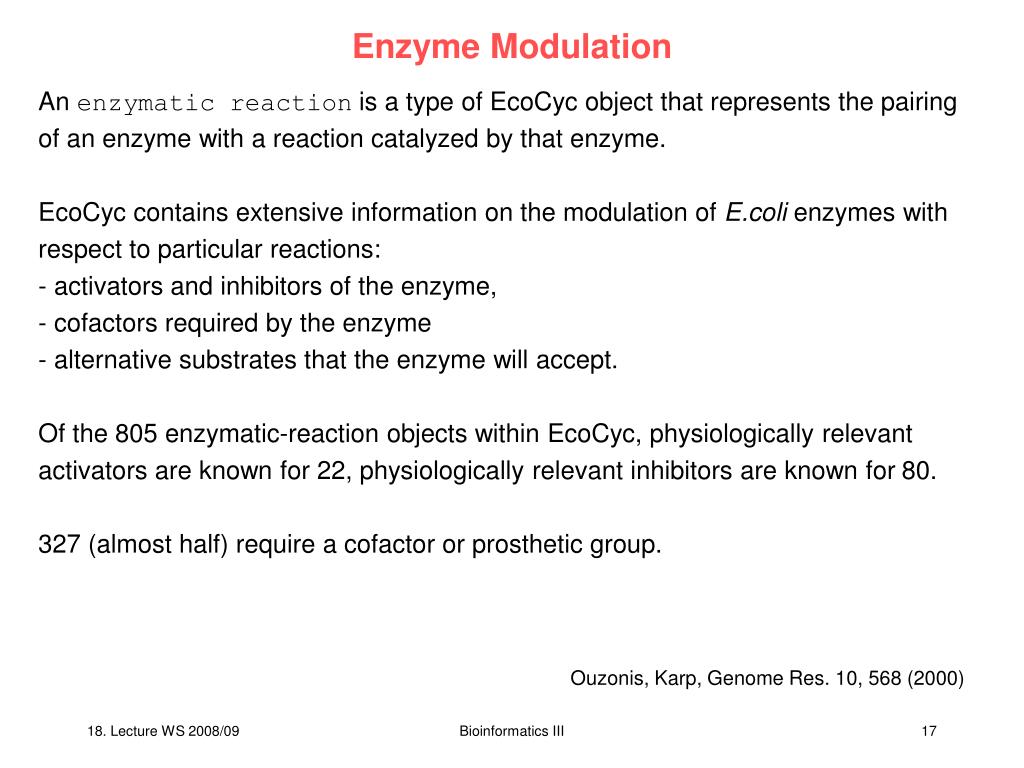 Enzyme Modulation

An enzymatic reaction is a type of EcoCyc object that represents the pairing of an enzyme with a reaction catalyzed by that enzyme.

EcoCyc contains extensive information on the modulation of E.coli enzymes with respect to particular reactions:
- activators and inhibitors of the enzyme,
- cofactors required by the enzyme
- alternative substrates that the enzyme will accept.

Of the 805 enzymatic-reaction objects within EcoCyc, physiologically relevant activators are known for 22, physiologically relevant inhibitors are known for 80.

327 (almost half) require a cofactor or prosthetic group.

Ouzonis, Karp, Genome Res. 10, 568 (2000)

18. Lecture WS 2008/09

Bioinformatics III

17